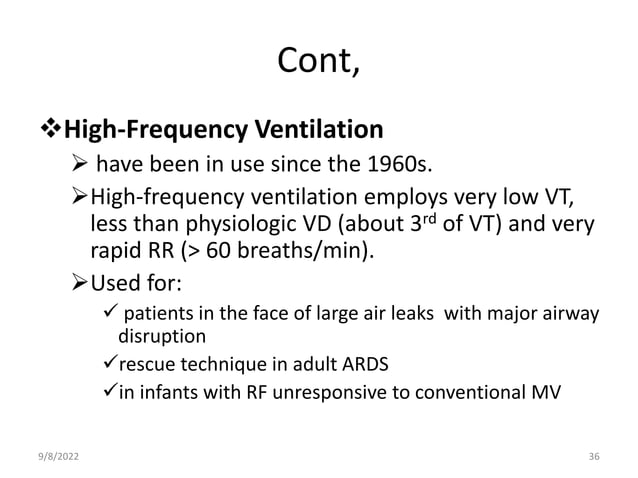 Cont,

❖High-Frequency Ventilation

➢ have been in use since the 1960s.

➢High-frequency ventilation employs very low VT, less than physiologic VD (about 3$^{rd}$ of VT) and very rapid RR (> 60 breaths/min).

➢Used for:

✓ patients in the face of large air leaks with major airway disruption

✓rescue technique in adult ARDS

✓in infants with RF unresponsive to conventional MV

9/8/2022

36